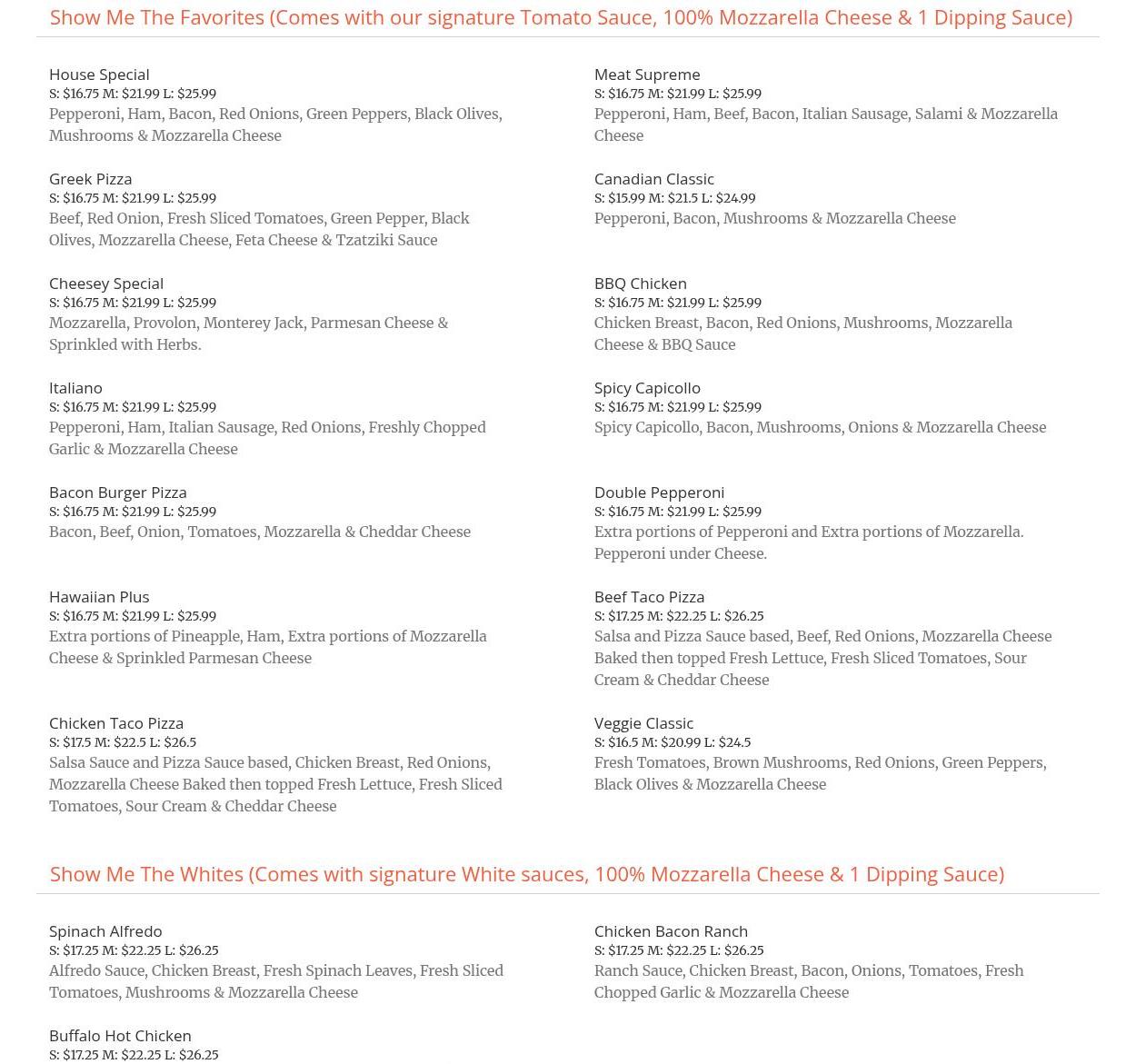 Show Me The Favorites (Comes with our signature Tomato Sauce, 100% Mozzarella Cheese & 1 Dipping Sauce)

House Special
S: $16.75 M: $21.99 L: $25.99
Pepperoni, Ham, Bacon, Red Onions, Green Peppers, Black Olives, Mushrooms & Mozzarella Cheese

Greek Pizza
S: $16.75 M: $21.99 L: $25.99
Beef, Red Onion, Fresh Sliced Tomatoes, Green Pepper, Black Olives, Mozzarella Cheese, Feta Cheese & Tzatziki Sauce

Cheesey Special
S: $16.75 M: $21.99 L: $25.99
Mozzarella, Provolon, Monterey Jack, Parmesan Cheese & Sprinkled with Herbs.

Italiano
S: $16.75 M: $21.99 L: $25.99
Pepperoni, Ham, Italian Sausage, Red Onions, Freshly Chopped Garlic & Mozzarella Cheese

Bacon Burger Pizza
S: $16.75 M: $21.99 L: $25.99
Bacon, Beef, Onion, Tomatoes, Mozzarella & Cheddar Cheese

Hawaiian Plus
S: $16.75 M: $21.99 L: $25.99
Extra portions of Pineapple, Ham, Extra portions of Mozzarella Cheese & Sprinkled Parmesan Cheese

Chicken Taco Pizza
S: $17.5 M: $22.5 L: $26.5
Salsa Sauce and Pizza Sauce based, Chicken Breast, Red Onions, Mozzarella Cheese Baked then topped Fresh Lettuce, Fresh Sliced Tomatoes, Sour Cream & Cheddar Cheese

Meat Supreme
S: $16.75 M: $21.99 L: $25.99
Pepperoni, Ham, Beef, Bacon, Italian Sausage, Salami & Mozzarella Cheese

Canadian Classic
S: $15.99 M: $21.5 L: $24.99
Pepperoni, Bacon, Mushrooms & Mozzarella Cheese

BBQ Chicken
S: $16.75 M: $21.99 L: $25.99
Chicken Breast, Bacon, Red Onions, Mushrooms, Mozzarella Cheese & BBQ Sauce

Spicy Capicollo
S: $16.75 M: $21.99 L: $25.99
Spicy Capicollo, Bacon, Mushrooms, Onions & Mozzarella Cheese

Double Pepperoni
S: $16.75 M: $21.99 L: $25.99
Extra portions of Pepperoni and Extra portions of Mozzarella. Pepperoni under Cheese.

Beef Taco Pizza
S: $17.25 M: $22.25 L: $26.25
Salsa and Pizza Sauce based, Beef, Red Onions, Mozzarella Cheese Baked then topped Fresh Lettuce, Fresh Sliced Tomatoes, Sour Cream & Cheddar Cheese

Veggie Classic
S: $16.5 M: $20.99 L: $24.5
Fresh Tomatoes, Brown Mushrooms, Red Onions, Green Peppers, Black Olives & Mozzarella Cheese

Show Me The Whites (Comes with signature White sauces, 100% Mozzarella Cheese & 1 Dipping Sauce)

Spinach Alfredo
S: $17.25 M: $22.25 L: $26.25
Alfredo Sauce, Chicken Breast, Fresh Spinach Leaves, Fresh Sliced Tomatoes, Mushrooms & Mozzarella Cheese

Buffalo Hot Chicken
S: $17.25 M: $22.25 L: $26.25

Chicken Bacon Ranch
S: $17.25 M: $22.25 L: $26.25
Ranch Sauce, Chicken Breast, Bacon, Onions, Tomatoes, Fresh Chopped Garlic & Mozzarella Cheese